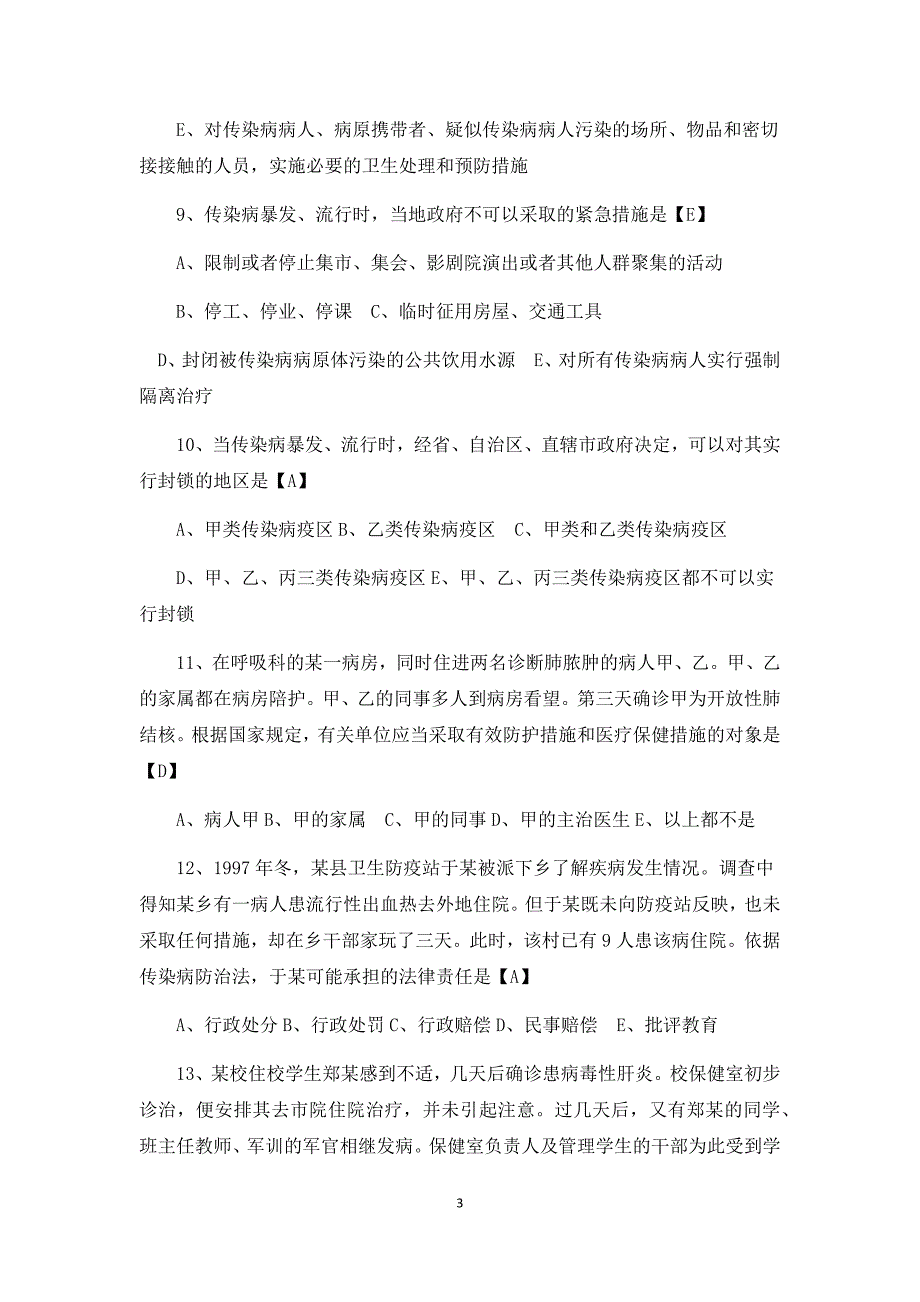 E、对传染病病人、病原携带者、疑似传染病病人污染的场所、物品和密切接接触的人员，实施必要的卫生处理和预防措施

9、传染病暴发、流行时，当地政府不可以采取的紧急措施是【E】

A、限制或者停止集市、集会、影剧院演出或者其他人群聚集的活动

B、停工、停业、停课　C、临时征用房屋、交通工具

D、封闭被传染病病原体污染的公共饮用水源　E、对所有传染病病人实行强制隔离治疗

10、当传染病暴发、流行时，经省、自治区、直辖市政府决定，可以对其实行封锁的地区是【A】

A、甲类传染病疫区 B、乙类传染病疫区　C、甲类和乙类传染病疫区

D、甲、乙、丙三类传染病疫区 E、甲、乙、丙三类传染病疫区都不可以实行封锁

11、在呼吸科的某一病房，同时住进两名诊断肺脓肿的病人甲、乙。甲、乙的家属都在病房陪护。甲、乙的同事多人到病房看望。第三天确诊甲为开放性肺结核。根据国家规定，有关单位应当采取有效防护措施和医疗保健措施的对象是【D】

A、病人甲 B、甲的家属　C、甲的同事 D、甲的主治医生 E、以上都不是

12、1997 年冬，某县卫生防疫站于某被派下乡了解疾病发生情况。调查中得知某乡有一病人患流行性出血热去外地住院。但于某既未向防疫站反映，也未采取任何措施，却在乡干部家玩了三天。此时，该村已有 9 人患该病住院。依据传染病防治法，于某可能承担的法律责任是【A】

A、行政处分 B、行政处罚 C、行政赔偿 D、民事赔偿　E、批评教育

13、某校住校学生郑某感到不适，几天后确诊患病毒性肝炎。校保健室初步诊治，便安排其去市院住院治疗，并未引起注意。过几天后，又有郑某的同学、班主任教师、军训的军官相继发病。保健室负责人及管理学生的干部为此受到学

3